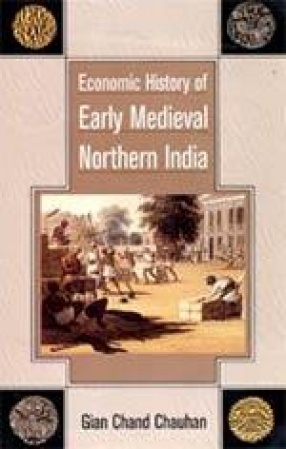 Economic History of
Early Medieval
Northern India

Gian Chand Chauhan